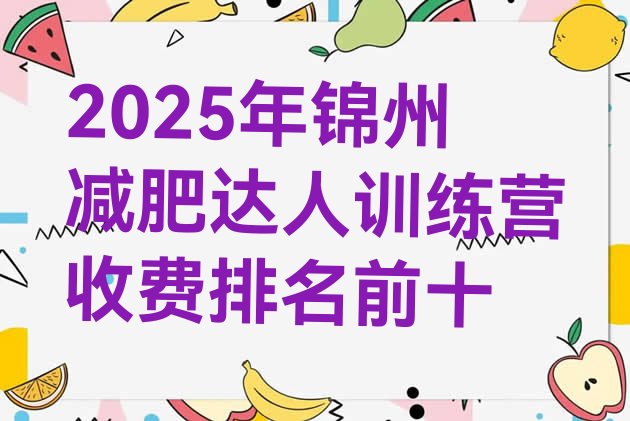 2025年锦州
减肥达人训练营
收费排名前十